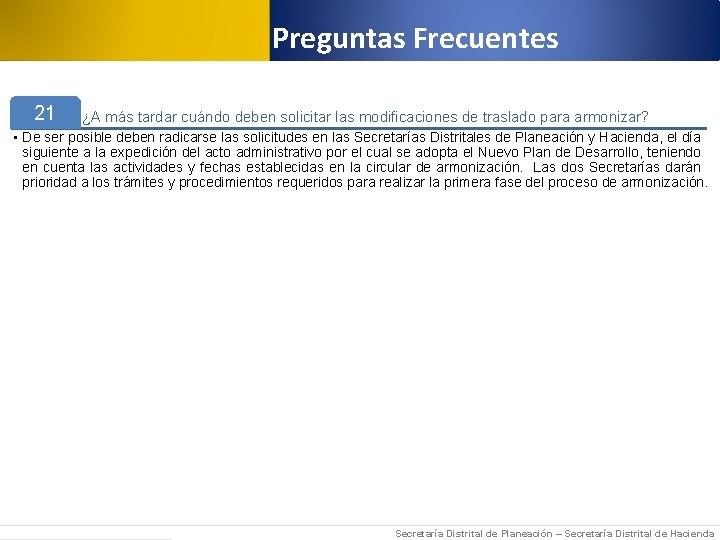 Preguntas Frecuentes

21

¿A más tardar cuándo deben solicitar las modificaciones de traslado para armonizar?

▪ De ser posible deben radicarse las solicitudes en las Secretarías Distritales de Planeación y Hacienda, el día siguiente a la expedición del acto administrativo por el cual se adopta el Nuevo Plan de Desarrollo, teniendo en cuenta las actividades y fechas establecidas en la circular de armonización. Las dos Secretarías darán prioridad a los trámites y procedimientos requeridos para realizar la primera fase del proceso de armonización.

Secretaría Distrital de Planeación – Secretaría Distrital de Hacienda